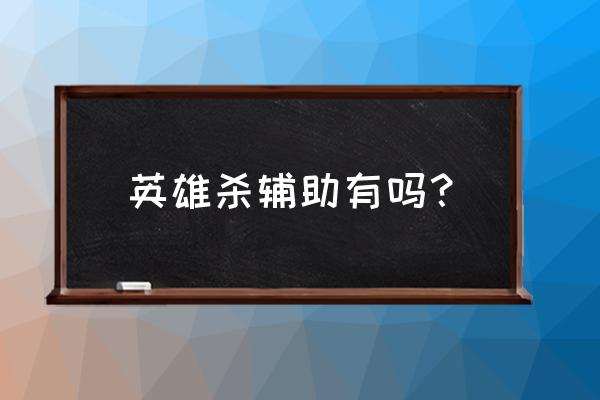 英雄杀辅助有吗？